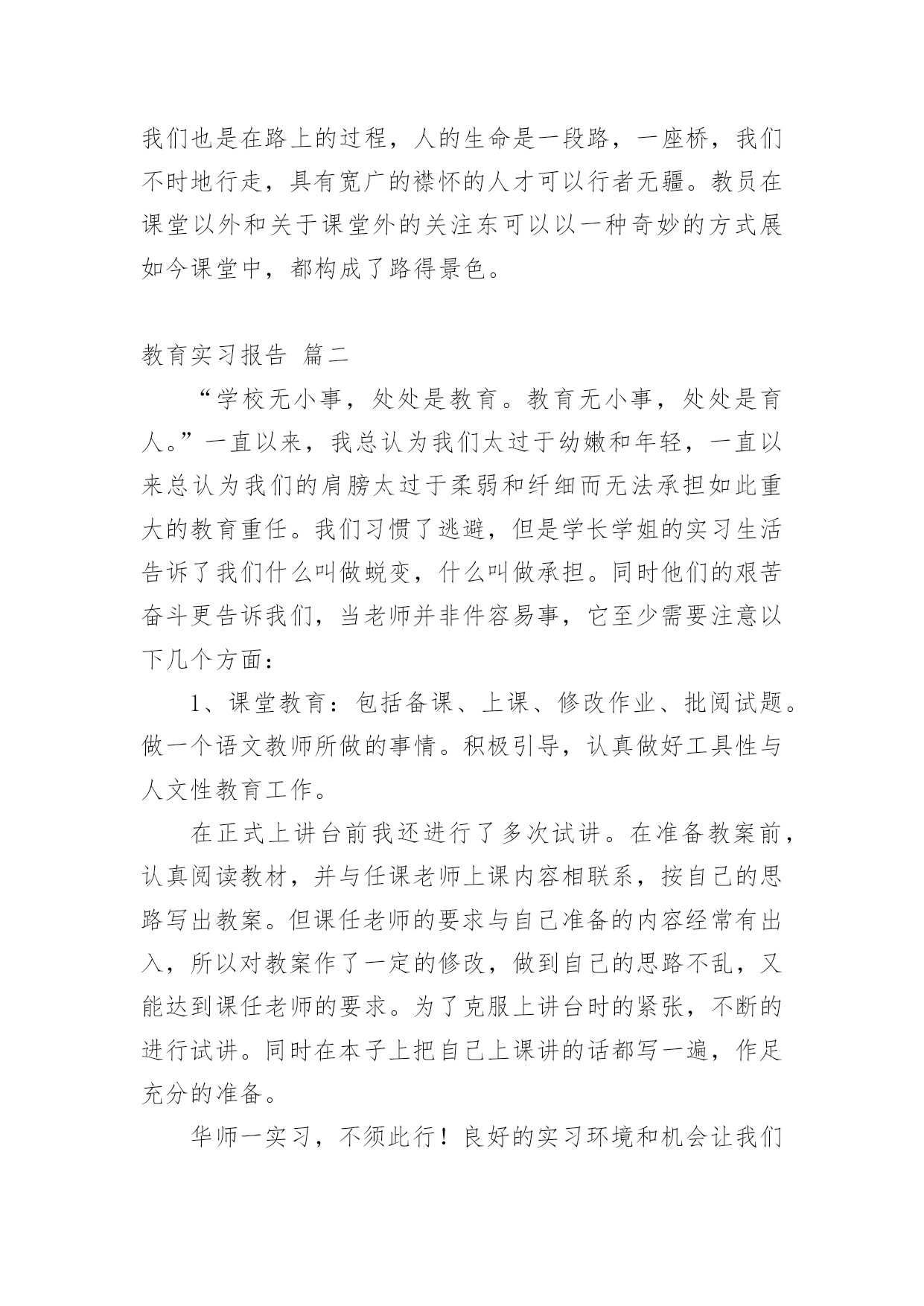 我们也是在路上的过程，人的生命是一段路，一座桥，我们不时地行走，具有宽广的襟怀的人才可以行者无疆。教员在课堂以外和关于课堂外的关注东可以以一种奇妙的方式展如今课堂中，都构成了路得景色。

教育实习报告 篇二

“学校无小事，处处是教育。教育无小事，处处是育人。”一直以来，我总认为我们太过于幼嫩和年轻，一直以来总认为我们的肩膀太过于柔弱和纤细而无法承担如此重大的教育重任。我们习惯了逃避，但是学长学姐的实习生活告诉了我们什么叫做蜕变，什么叫做承担。同时他们的艰苦奋斗更告诉我们，当老师并非件容易事，它至少需要注意以下几个方面：

1、课堂教育：包括备课、上课、修改作业、批阅试题。做一个语文教师所做的事情。积极引导，认真做好工具性与人文性教育工作。

在正式上讲台前我还进行了多次试讲。在准备教案前，认真阅读教材，并与任课老师上课内容相联系，按自己的思路写出教案。但课任老师的要求与自己准备的内容经常有出入，所以对教案作了一定的修改，做到自己的思路不乱，又能达到课任老师的要求。为了克服上讲台时的紧张，不断的进行试讲。同时在本子上把自己上课讲的话都写一遍，作足充分的准备。

华师一实习，不须此行！良好的实习环境和机会让我们